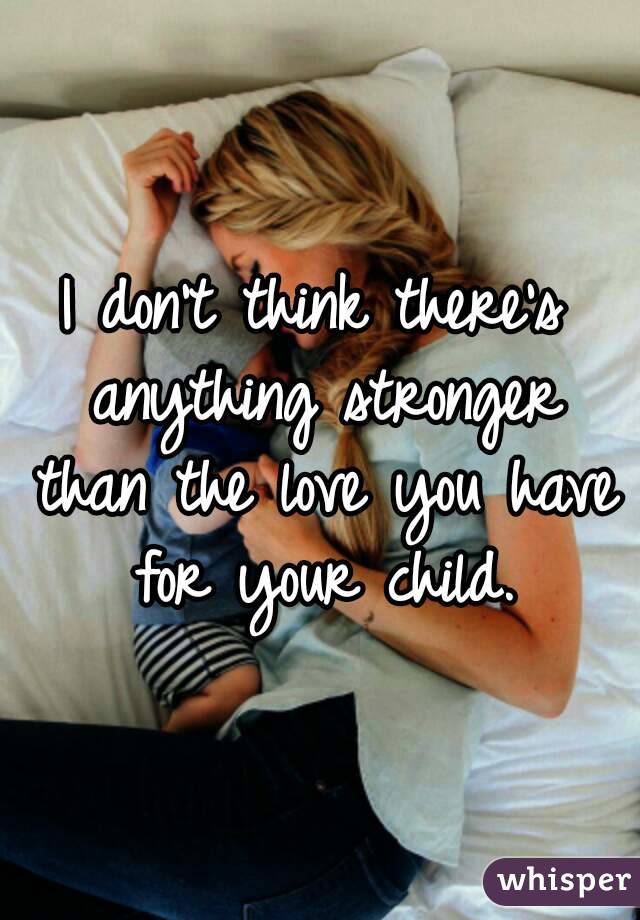 I don't think there's anything stronger than the love you have for your child.

whisper